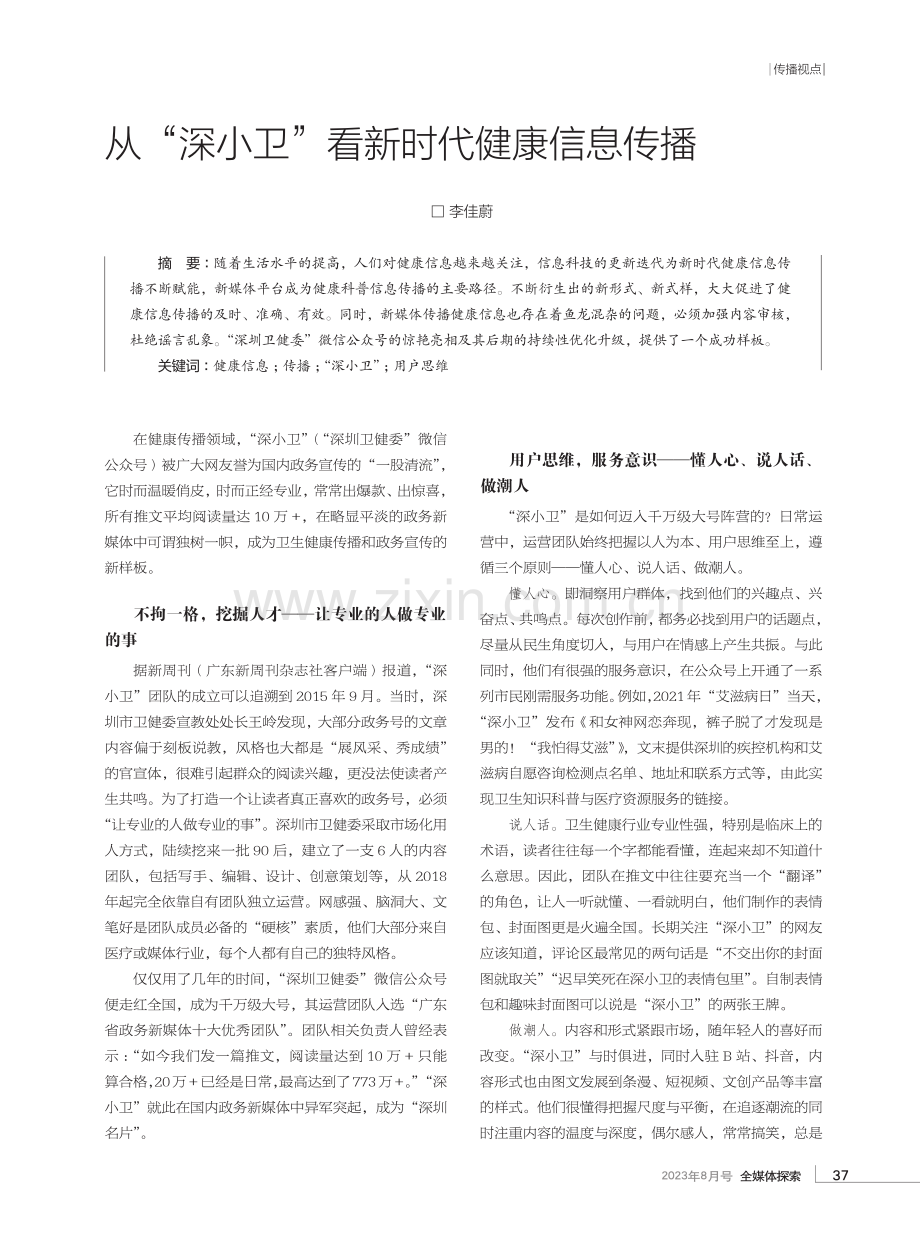 |传播视点|

从“深小卫”看新时代健康信息传播

☐ 李佳蔚

摘 要：随着生活水平的提高，人们对健康信息越来越关注，信息科技的更新迭代为新时代健康信息传播不断赋能，新媒体平台成为健康科普信息传播的主要路径。不断衍生出的新形式、新式样，大大促进了健康信息传播的及时、准确、有效。同时，新媒体传播健康信息也存在着鱼龙混杂的问题，必须加强内容审核，杜绝谣言乱象。“深圳卫健委”微信公众号的惊艳亮相及其后期的持续性优化升级，提供了一个成功样板。

关键词：健康信息；传播；“深小卫”；用户思维

在健康传播领域，“深小卫”（“深圳卫健委”微信公众号）被广大网友誉为国内政务宣传的“一股清流”，它时而温暖俏皮，时而正经专业，常常出爆款、出惊喜，所有推文平均阅读量达10万+，在略显平淡的政务新媒体中可谓独树一帜，成为卫生健康传播和政务宣传的新样板。

不拘一格，挖掘人才——让专业的人做专业的事

据新周刊（广东新周刊杂志社客户端）报道，“深小卫”团队的成立可以追溯到2015年9月。当时，深圳市卫健委宣教处处长王岭发现，大部分政务号的文章内容偏于刻板说教，风格也大都是“展风采、秀成绩”的官宣体，很难引起群众的阅读兴趣，更没法使读者产生共鸣。为了打造一个让读者真正喜欢的政务号，必须“让专业的人做专业的事”。深圳市卫健委采取市场化用人方式，陆续挖来一批90后，建立了一支6人的内容团队，包括写手、编辑、设计、创意策划等，从2018年起完全依靠自有团队独立运营。网感强、脑洞大、文笔好是团队成员必备的“硬核”素质，他们大部分来自医疗或媒体行业，每个人都有自己的独特风格。

仅仅用了几年的时间，“深圳卫健委”微信公众号便走红全国，成为千万级大号，其运营团队入选“广东省政务新媒体十大优秀团队”。团队相关负责人曾经表示：“如今我们发一篇推文，阅读量达到10万+只能算合格，20万+已经是日常，最高达到了773万+。”“深小卫”就此在国内政务新媒体中异军突起，成为“深圳名片”。

用户思维，服务意识——懂人心、说人话、做潮人

“深小卫”是如何迈入千万级大号阵营的？日常运营中，运营团队始终把握以人为本、用户思维至上，遵循三个原则——懂人心、说人话、做潮人。

懂人心。即洞察用户群体，找到他们的兴趣点、兴奋点、共鸣点。每次创作前，都务必找到用户的话题点，尽量从民生角度切入，与用户在情感上产生共振。与此同时，他们有很强的服务意识，在公众号上开通了一系列市民刚需服务功能。例如，2021年“艾滋病日”当天，“深小卫”发布《和女神网恋奔现，裤子脱了才发现是男的！“我怕得艾滋”》，文末提供深圳的疾控机构和艾滋病自愿咨询检测点名单、地址和联系方式等，由此实现卫生知识科普与医疗资源服务的链接。

说人话。卫生健康行业专业性强，特别是临床上的术语，读者往往每一个字都能看懂，连起来却不知道什么意思。因此，团队在推文中往往要充当一个“翻译”的角色，让人一听就懂、一看就明白，他们制作的表情包、封面图更是火遍全国。长期关注“深小卫”的网友应该知道，评论区最常见的两句话是“不交出你的封面图就取关”“迟早笑死在深小卫的表情包里”。自制表情包和趣味封面图可以说是“深小卫”的两张王牌。

做潮人。内容和形式紧跟市场，随年轻人的喜好而改变。“深小卫”与时俱进，同时入驻B站、抖音，内容形式也由图文发展到条漫、短视频、文创产品等丰富的样式。他们很懂得把握尺度与平衡，在追逐潮流的同时注重内容的温度与深度，偶尔感人，常常搞笑，总是

2023年8月号 全媒体探索 37

www.zixin.com.cn